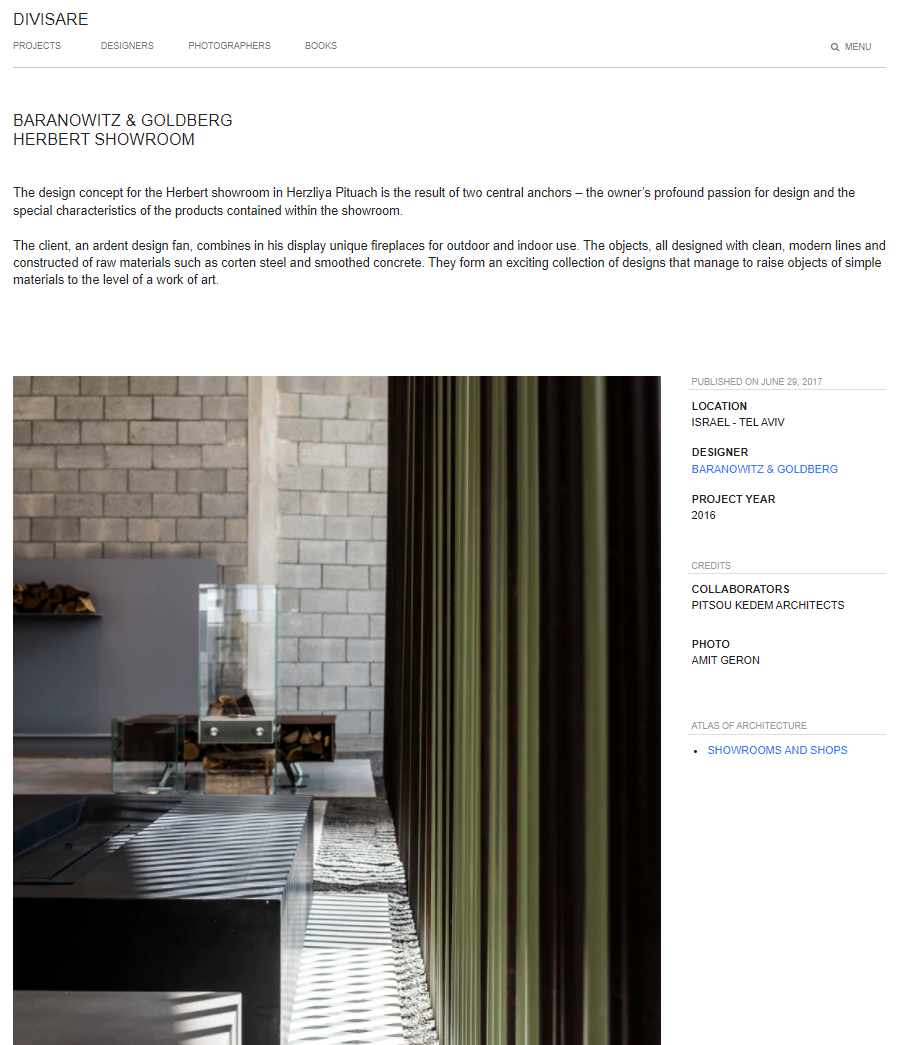 DIVISARE

PROJECTS DESIGNERS PHOTOGRAPHERS BOOKS MENU

BARANOWITZ & GOLDBERG
HERBERT SHOWROOM

The design concept for the Herbert showroom in Herzliya Pituach is the result of two central anchors – the owner's profound passion for design and the special characteristics of the products contained within the showroom.

The client, an ardent design fan, combines in his display unique fireplaces for outdoor and indoor use. The objects, all designed with clean, modern lines and constructed of raw materials such as corten steel and smoothed concrete. They form an exciting collection of designs that manage to raise objects of simple materials to the level of a work of art.

PUBLISHED ON JUNE 29, 2017

LOCATION
ISRAEL - TEL AVIV

DESIGNER
BARANOWITZ & GOLDBERG

PROJECT YEAR
2016

CREDITS

COLLABORATORS
PITSOU KEDEM ARCHITECTS

PHOTO
AMIT GERON

ATLAS OF ARCHITECTURE

• SHOWROOMS AND SHOPS